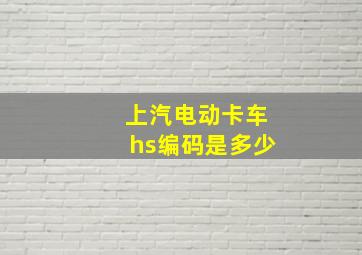 上汽电动卡车
hs编码是多少